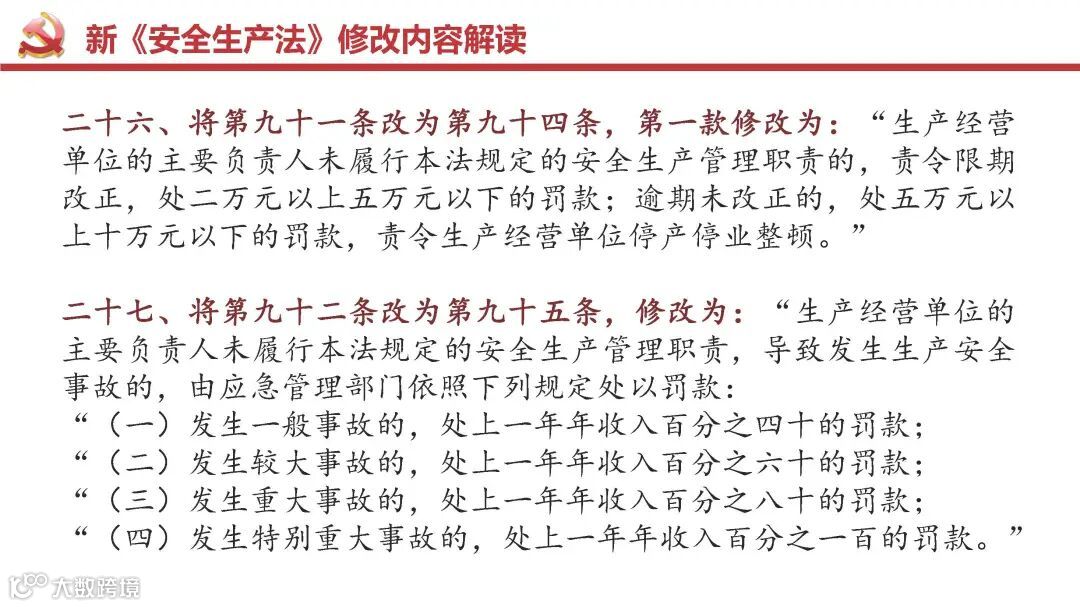 新《安全生产法》修改内容解读

二十六、将第九十一条改为第九十四条，第一款修改为：“生产经营单位的主要负责人未履行本法规定的安全生产管理职责的，责令限期改正，处二万元以上五万元以下的罚款；逾期未改正的，处五万元以上十万元以下的罚款，责令生产经营单位停产停业整顿。”

二十七、将第九十二条改为第九十五条，修改为：“生产经营单位的主要负责人未履行本法规定的安全生产管理职责，导致发生生产安全事故的，由应急管理部门依照下列规定处以罚款：
“（一）发生一般事故的，处上一年年收入百分之四十的罚款；
“（二）发生较大事故的，处上一年年收入百分之六十的罚款；
“（三）发生重大事故的，处上一年年收入百分之八十的罚款；
“（四）发生特别重大事故的，处上一年年收入百分之一百的罚款。”

大数跨境